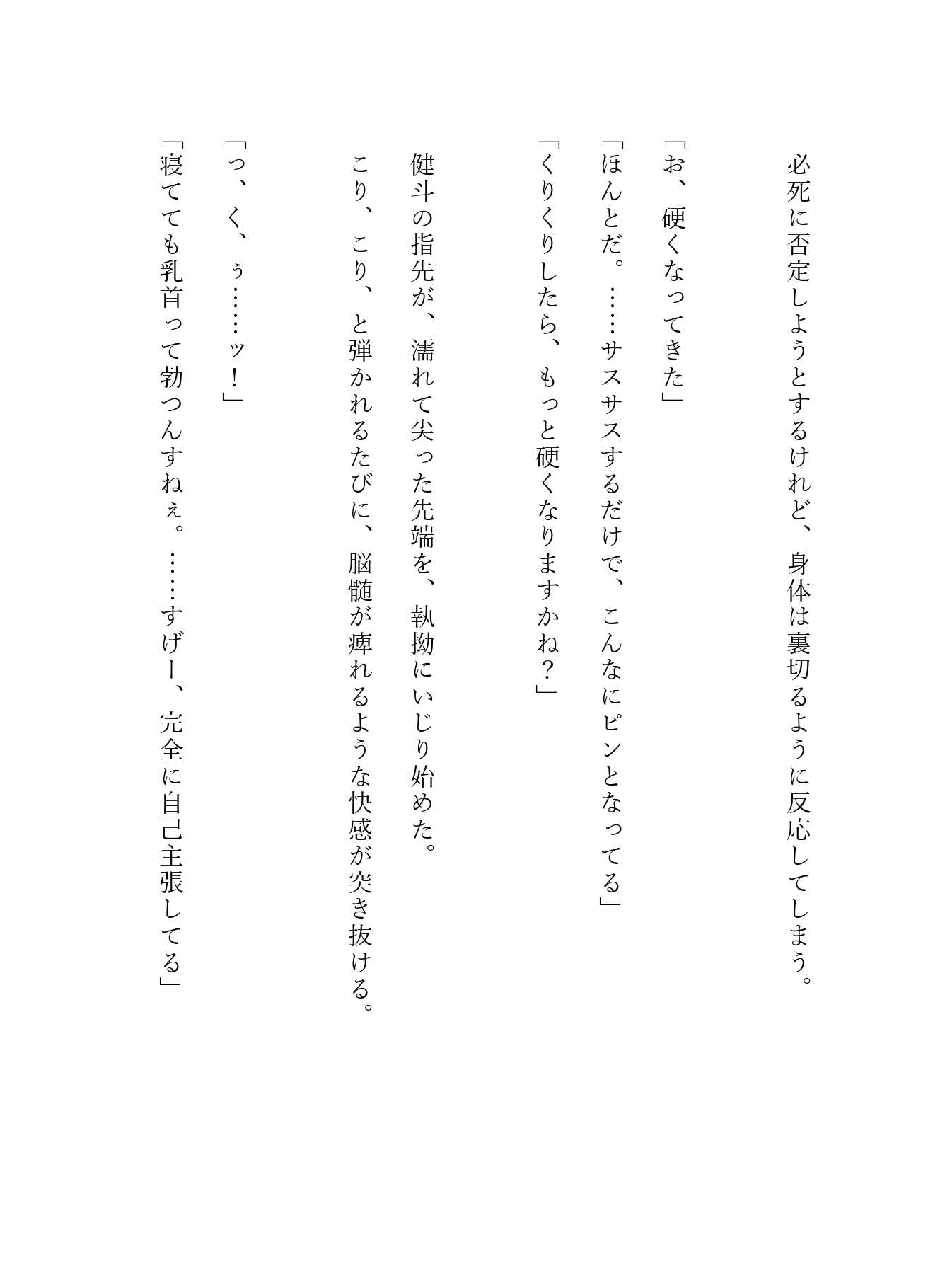 必死に否定しようとするけれど、身体は裏切るように反応してしまう。

「お、硬くなってきた」
「ほんとだ。……サスサスするだけで、こんなにピンとなってる」
「くりくりしたら、もっと硬くなりますかね？」

健斗の指先が、濡れて尖った先端を、執拗にいじり始めた。
こり、こり、と弾かれるたびに、脳髄が痺れるような快感が突き抜ける。

「っ、く、ぅ……ッ！」
「寝てても乳首って勃つんすねぇ。……すげー、完全に自己主張してる」